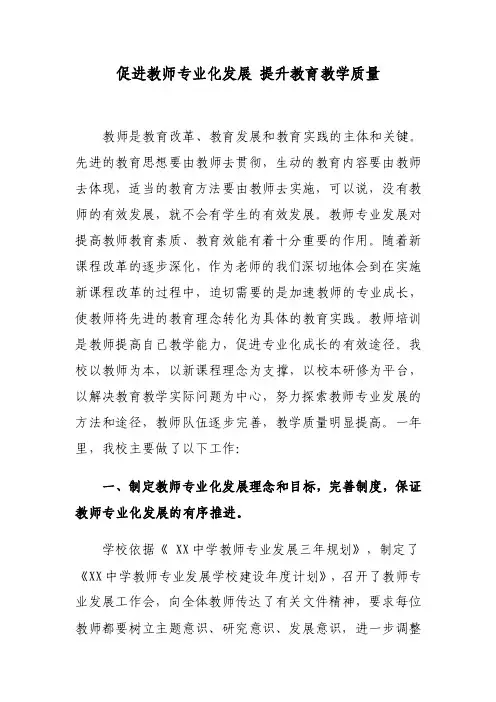 促进教师专业化发展 提升教育教学质量

教师是教育改革、教育发展和教育实践的主体和关键。先进的教育思想要由教师去贯彻，生动的教育内容要由教师去体现，适当的教育方法要由教师去实施，可以说，没有教师的有效发展，就不会有学生的有效发展。教师专业发展对提高教师教育素质、教育效能有着十分重要的作用。随着新课程改革的逐步深化，作为老师的我们深切地体会到在实施新课程改革的过程中，迫切需要的是加速教师的专业成长，使教师将先进的教育理念转化为具体的教育实践。教师培训是教师提高自己教学能力，促进专业化成长的有效途径。我校以教师为本，以新课程理念为支撑，以校本研修为平台，以解决教育教学实际问题为中心，努力探索教师专业发展的方法和途径，教师队伍逐步完善，教学质量明显提高。一年里，我校主要做了以下工作:

一、制定教师专业化发展理念和目标，完善制度，保证教师专业化发展的有序推进。

学校依据《 XX中学教师专业发展三年规划》，制定了《XX中学教师专业发展学校建设年度计划》，召开了教师专业发展工作会，向全体教师传达了有关文件精神，要求每位教师都要树立主题意识、研究意识、发展意识，进一步调整